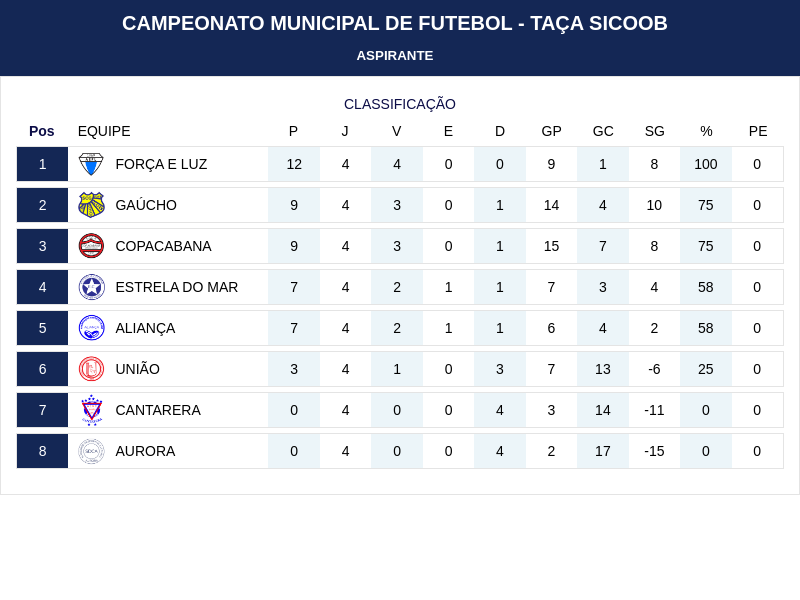 CAMPEONATO MUNICIPAL DE FUTEBOL - TAÇA SICOOB

ASPIRANTE

CLASSIFICAÇÃO

| Pos | EQUIPE | P | J | V | E | D | GP | GC | SG | % | PE |
|---|---|---|---|---|---|---|---|---|---|---|---|
| 1 | FORÇA E LUZ | 12 | 4 | 4 | 0 | 0 | 9 | 1 | 8 | 100 | 0 |
| 2 | GAÚCHO | 9 | 4 | 3 | 0 | 1 | 14 | 4 | 10 | 75 | 0 |
| 3 | COPACABANA | 9 | 4 | 3 | 0 | 1 | 15 | 7 | 8 | 75 | 0 |
| 4 | ESTRELA DO MAR | 7 | 4 | 2 | 1 | 1 | 7 | 3 | 4 | 58 | 0 |
| 5 | ALIANÇA | 7 | 4 | 2 | 1 | 1 | 6 | 4 | 2 | 58 | 0 |
| 6 | UNIÃO | 3 | 4 | 1 | 0 | 3 | 7 | 13 | -6 | 25 | 0 |
| 7 | CANTARERA | 0 | 4 | 0 | 0 | 4 | 3 | 14 | -11 | 0 | 0 |
| 8 | AURORA | 0 | 4 | 0 | 0 | 4 | 2 | 17 | -15 | 0 | 0 |